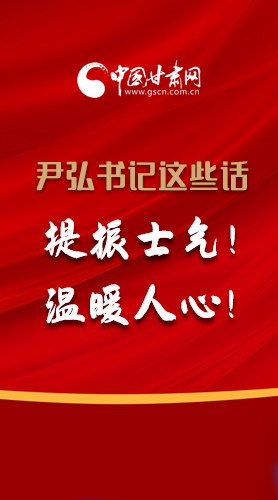 中国甘肃网
www.gscn.com.cn

尹弘书记这些话

提振士气！

温暖人心！